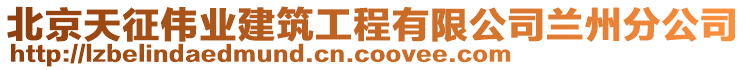 北京天征伟业建筑工程有限公司兰州分公司
http://lzbelindaedmund.cn.coovee.com